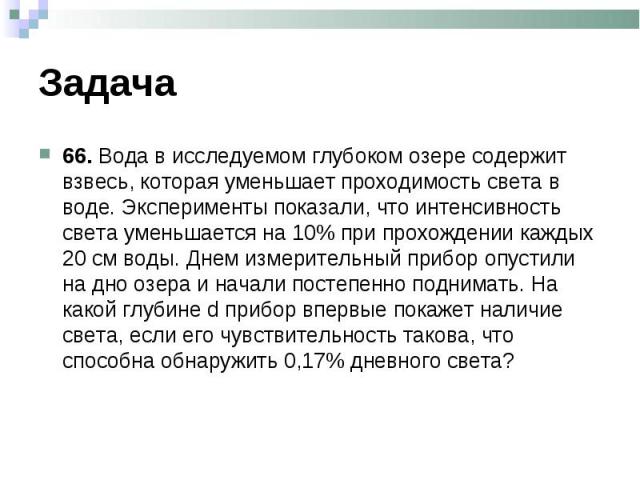 Задача

66. Вода в исследуемом глубоком озере содержит взвесь, которая уменьшает проходимость света в воде. Эксперименты показали, что интенсивность света уменьшается на 10% при прохождении каждых 20 см воды. Днем измерительный прибор опустили на дно озера и начали постепенно поднимать. На какой глубине d прибор впервые покажет наличие света, если его чувствительность такова, что способна обнаружить 0,17% дневного света?